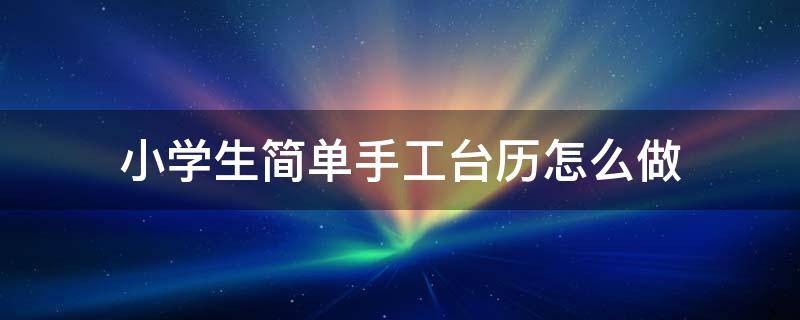 小学生简单手工台历怎么做